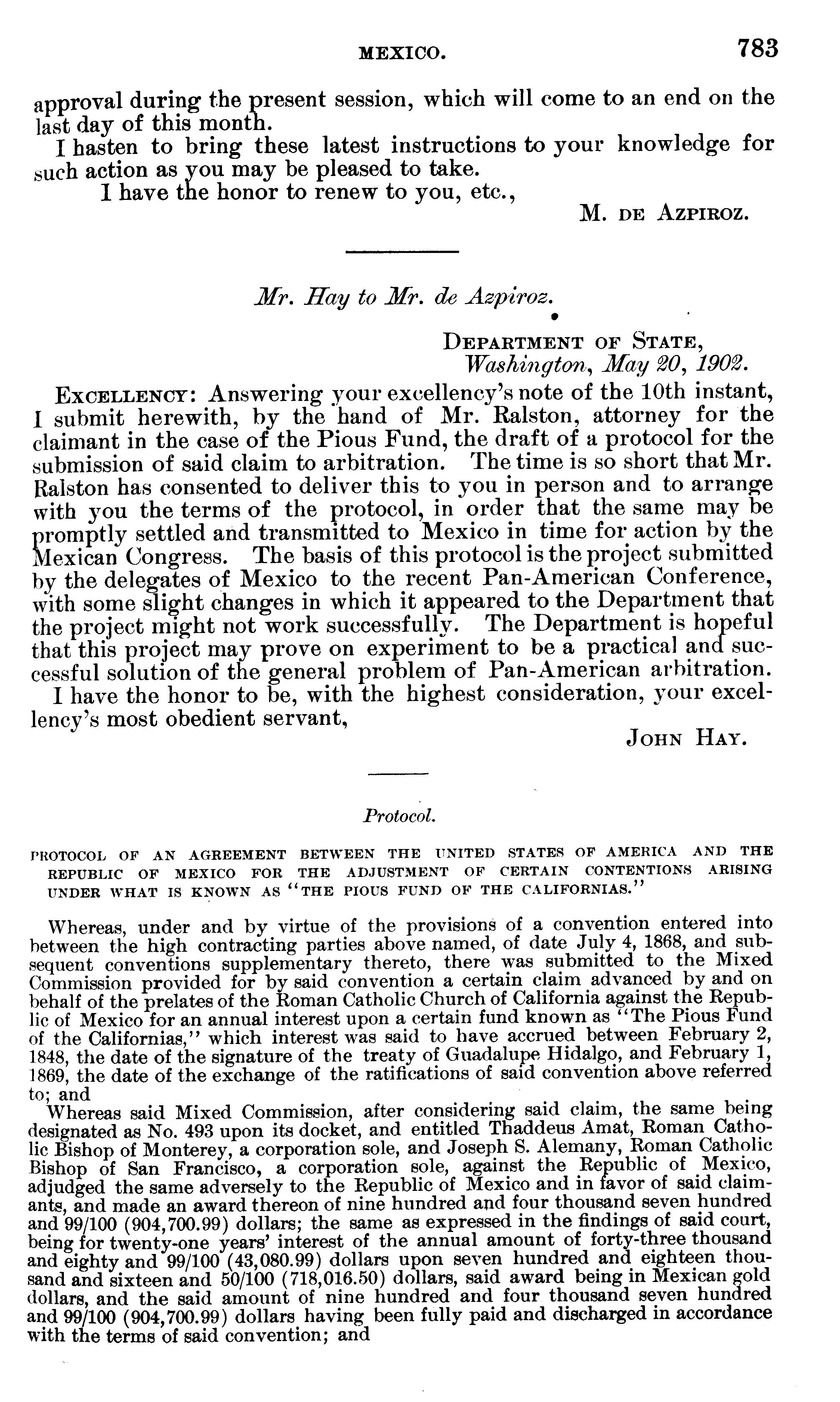 MEXICO. 783

approval during the present session, which will come to an end on the last day of this month.

I hasten to bring these latest instructions to your knowledge for such action as you may be pleased to take.

I have the honor to renew to you, etc.,

M. DE AZPIROZ.

Mr. Hay to Mr. de Azpiroz.

DEPARTMENT OF STATE,
Washington, May 20, 1902.

EXCELLENCY: Answering your excellency's note of the 10th instant, I submit herewith, by the hand of Mr. Ralston, attorney for the claimant in the case of the Pious Fund, the draft of a protocol for the submission of said claim to arbitration. The time is so short that Mr. Ralston has consented to deliver this to you in person and to arrange with you the terms of the protocol, in order that the same may be promptly settled and transmitted to Mexico in time for action by the Mexican Congress. The basis of this protocol is the project submitted by the delegates of Mexico to the recent Pan-American Conference, with some slight changes in which it appeared to the Department that the project might not work successfully. The Department is hopeful that this project may prove on experiment to be a practical and successful solution of the general problem of Pan-American arbitration.

I have the honor to be, with the highest consideration, your excellency's most obedient servant,

JOHN HAY.

Protocol.

PROTOCOL OF AN AGREEMENT BETWEEN THE UNITED STATES OF AMERICA AND THE REPUBLIC OF MEXICO FOR THE ADJUSTMENT OF CERTAIN CONTENTIONS ARISING UNDER WHAT IS KNOWN AS "THE PIOUS FUND OF THE CALIFORNIAS."

Whereas, under and by virtue of the provisions of a convention entered into between the high contracting parties above named, of date July 4, 1868, and subsequent conventions supplementary thereto, there was submitted to the Mixed Commission provided for by said convention a certain claim advanced by and on behalf of the prelates of the Roman Catholic Church of California against the Republic of Mexico for an annual interest upon a certain fund known as "The Pious Fund of the Californias," which interest was said to have accrued between February 2, 1848, the date of the signature of the treaty of Guadalupe Hidalgo, and February 1, 1869, the date of the exchange of the ratifications of said convention above referred to; and

Whereas said Mixed Commission, after considering said claim, the same being designated as No. 493 upon its docket, and entitled Thaddeus Amat, Roman Catholic Bishop of Monterey, a corporation sole, and Joseph S. Alemany, Roman Catholic Bishop of San Francisco, a corporation sole, against the Republic of Mexico, adjudged the same adversely to the Republic of Mexico and in favor of said claimants, and made an award thereon of nine hundred and four thousand seven hundred and 99/100 (904,700.99) dollars; the same as expressed in the findings of said court, being for twenty-one years' interest of the annual amount of forty-three thousand and eighty and 99/100 (43,080.99) dollars upon seven hundred and eighteen thousand and sixteen and 50/100 (718,016.50) dollars, said award being in Mexican gold dollars, and the said amount of nine hundred and four thousand seven hundred and 99/100 (904,700.99) dollars having been fully paid and discharged in accordance with the terms of said convention; and